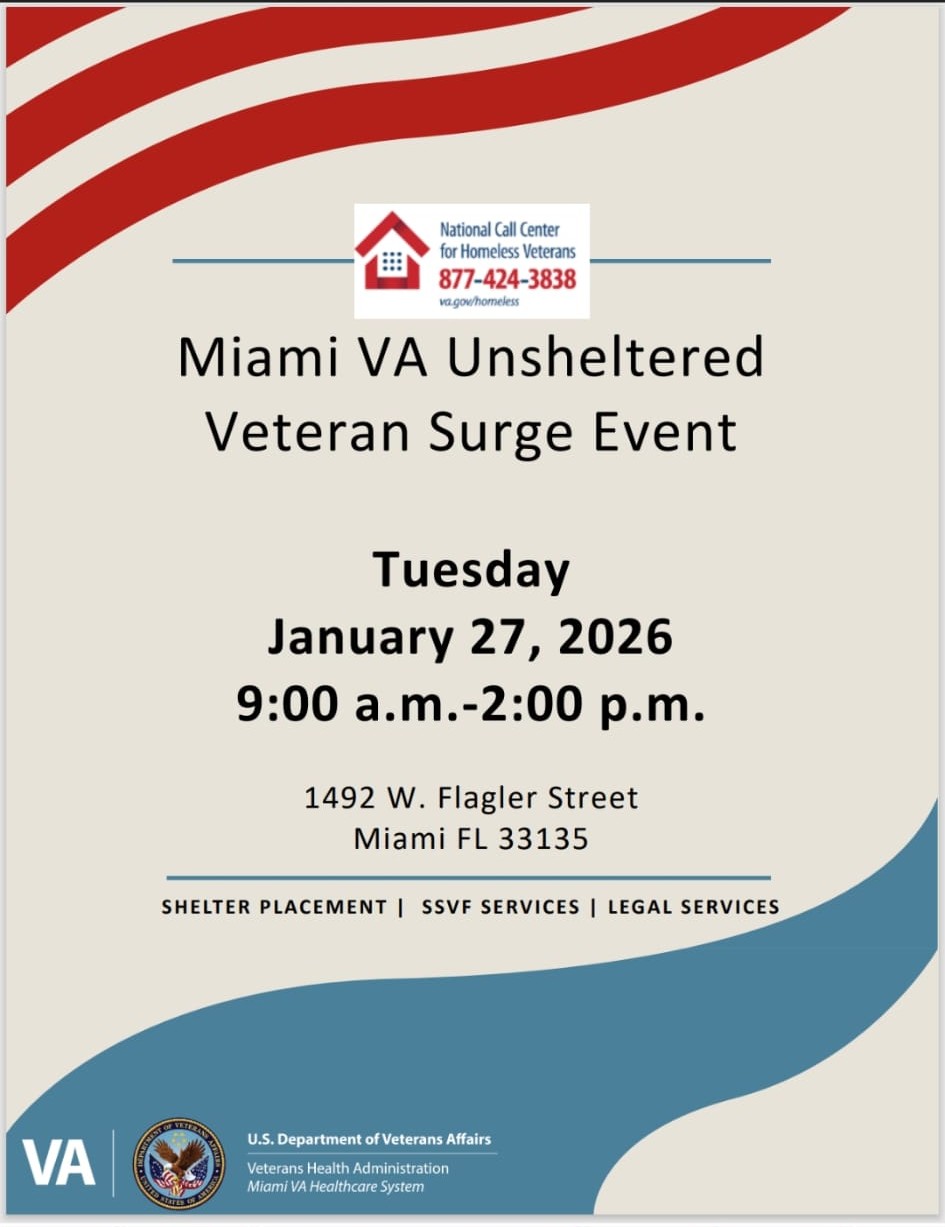 National Call Center
for Homeless Veterans
877-424-3838
va.gov/homeless

Miami VA Unsheltered
Veteran Surge Event

Tuesday
January 27, 2026
9:00 a.m.-2:00 p.m.

1492 W. Flagler Street
Miami FL 33135

SHELTER PLACEMENT | SSVF SERVICES | LEGAL SERVICES

VA

U.S. Department of Veterans Affairs
Veterans Health Administration
Miami VA Healthcare System